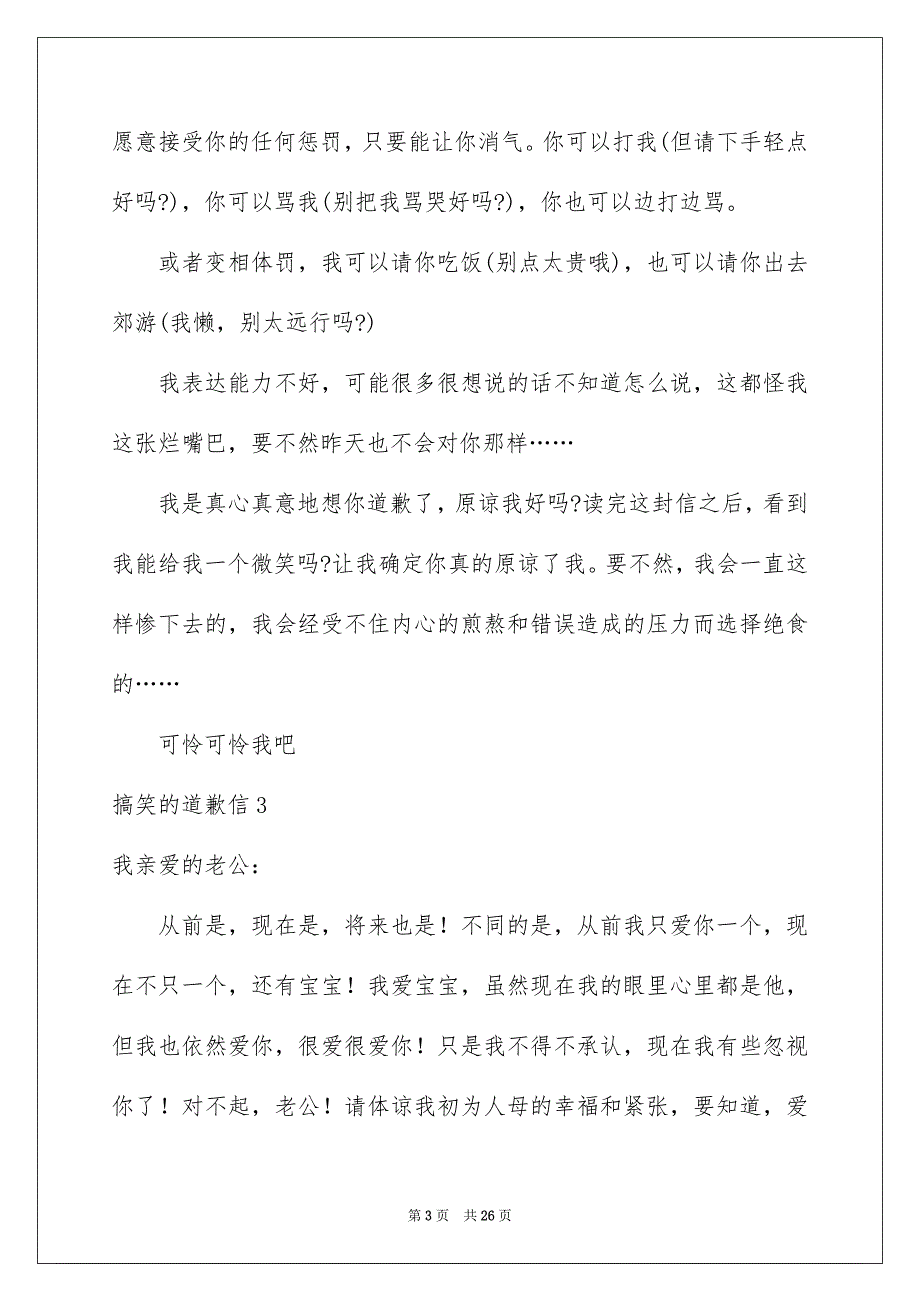 愿意接受你的任何惩罚，只要能让你消气。你可以打我(但请下手轻点好吗?)，你可以骂我(别把我骂哭好吗?)，你也可以边打边骂。

或者变相体罚，我可以请你吃饭(别点太贵哦)，也可以请你出去郊游(我懒，别太远行吗?)

我表达能力不好，可能很多很想说的话不知道怎么说，这都怪我这张烂嘴巴，要不然昨天也不会对你那样……

我是真心真意地想你道歉了，原谅我好吗?读完这封信之后，看到我能给我一个微笑吗?让我确定你真的原谅了我。要不然，我会一直这样惨下去的，我会经受不住内心的煎熬和错误造成的压力而选择绝食的……

可怜可怜我吧

搞笑的道歉信 3

我亲爱的老公：

从前是，现在是，将来也是！不同的是，从前我只爱你一个，现在不只一个，还有宝宝！我爱宝宝，虽然现在我的眼里心里都是他，但我也依然爱你，很爱很爱你！只是我不得不承认，现在我有些忽视你了！对不起，老公！请体谅我初为人母的幸福和紧张，要知道，爱

第 3 页　共 26 页